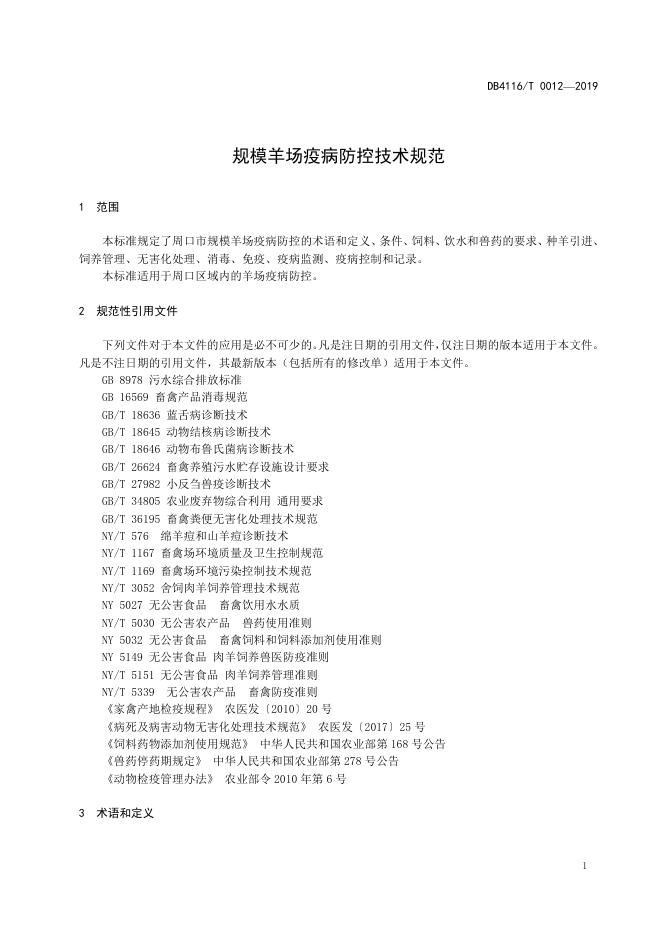 DB4116/T 0012—2019

规模羊场疫病防控技术规范

1 范围

本标准规定了周口市规模羊场疫病防控的术语和定义、条件、饲料、饮水和兽药的要求、种羊引进、饲养管理、无害化处理、消毒、免疫、疫病监测、疫病控制和记录。
本标准适用于周口区域内的羊场疫病防控。

2 规范性引用文件

下列文件对于本文件的应用是必不可少的。凡是注日期的引用文件，仅注日期的版本适用于本文件。凡是不注日期的引用文件，其最新版本（包括所有的修改单）适用于本文件。
GB 8978 污水综合排放标准
GB 16569 畜禽产品消毒规范
GB/T 18636 蓝舌病诊断技术
GB/T 18645 动物结核病诊断技术
GB/T 18646 动物布鲁氏菌病诊断技术
GB/T 26624 畜禽养殖污水贮存设施设计要求
GB/T 27982 小反刍兽疫诊断技术
GB/T 34805 农业废弃物综合利用 通用要求
GB/T 36195 畜禽粪便无害化处理技术规范
NY/T 576 绵羊痘和山羊痘诊断技术
NY/T 1167 畜禽场环境质量及卫生控制规范
NY/T 1169 畜禽场环境污染控制技术规范
NY/T 3052 舍饲肉羊饲养管理技术规范
NY 5027 无公害食品 畜禽饮用水水质
NY/T 5030 无公害农产品 兽药使用准则
NY 5032 无公害食品 畜禽饲料和饲料添加剂使用准则
NY 5149 无公害食品 肉羊饲养兽医防疫准则
NY/T 5151 无公害食品 肉羊饲养管理准则
NY/T 5339 无公害农产品 畜禽防疫准则
《家禽产地检疫规程》 农医发〔2010〕20 号
《病死及病害动物无害化处理技术规范》 农医发〔2017〕25 号
《饲料药物添加剂使用规范》 中华人民共和国农业部第 168 号公告
《兽药停药期规定》 中华人民共和国农业部第 278 号公告
《动物检疫管理办法》 农业部令 2010 年第 6 号

3 术语和定义

1